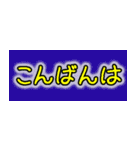 こんばんは